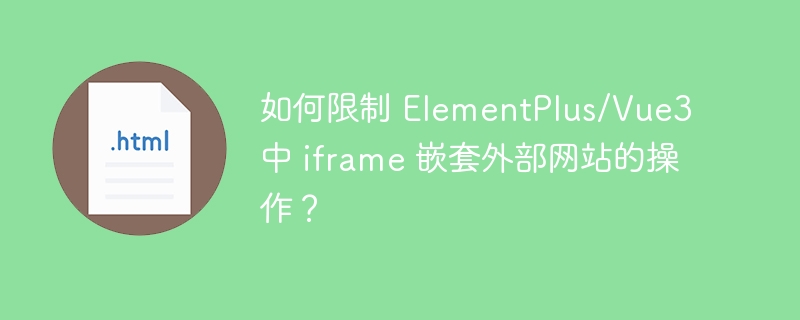 .html

如何限制 ElementPlus/Vue3 中 iframe 嵌套外部网站的操作？